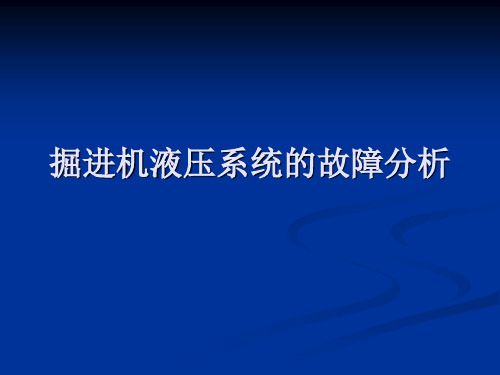 掘进机液压系统的故障分析